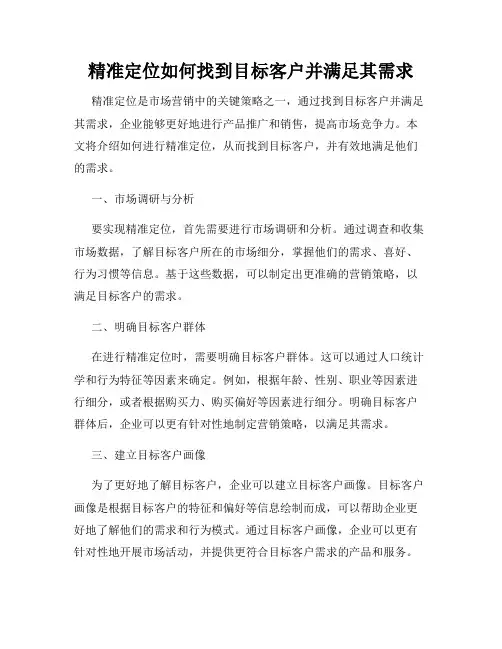 精准定位如何找到目标客户并满足其需求

精准定位是市场营销中的关键策略之一，通过找到目标客户并满足其需求，企业能够更好地进行产品推广和销售，提高市场竞争力。本文将介绍如何进行精准定位，从而找到目标客户，并有效地满足他们的需求。

一、市场调研与分析

要实现精准定位，首先需要进行市场调研和分析。通过调查和收集市场数据，了解目标客户所在的市场细分，掌握他们的需求、喜好、行为习惯等信息。基于这些数据，可以制定出更准确的营销策略，以满足目标客户的需求。

二、明确目标客户群体

在进行精准定位时，需要明确目标客户群体。这可以通过人口统计学和行为特征等因素来确定。例如，根据年龄、性别、职业等因素进行细分，或者根据购买力、购买偏好等因素进行细分。明确目标客户群体后，企业可以更有针对性地制定营销策略，以满足其需求。

三、建立目标客户画像

为了更好地了解目标客户，企业可以建立目标客户画像。目标客户画像是根据目标客户的特征和偏好等信息绘制而成，可以帮助企业更好地了解他们的需求和行为模式。通过目标客户画像，企业可以更有针对性地开展市场活动，并提供更符合目标客户需求的产品和服务。